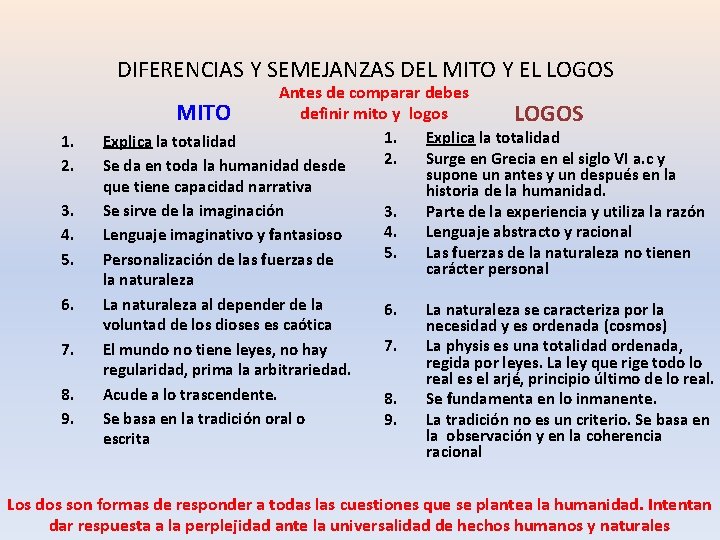 DIFERENCIAS Y SEMEJANZAS DEL MITO Y EL LOGOS

Antes de comparar debes definir mito y logos

MITO

1. Explica la totalidad
2. Se da en toda la humanidad desde que tiene capacidad narrativa
3. Se sirve de la imaginación
4. Lenguaje imaginativo y fantasioso
5. Personalización de las fuerzas de la naturaleza
6. La naturaleza al depender de la voluntad de los dioses es caótica
7. El mundo no tiene leyes, no hay regularidad, prima la arbitrariedad.
8. Acude a lo trascendente.
9. Se basa en la tradición oral o escrita

LOGOS

1. Explica la totalidad
2. Surge en Grecia en el siglo VI a.c y supone un antes y un después en la historia de la humanidad.
3. Parte de la experiencia y utiliza la razón
4. Lenguaje abstracto y racional
5. Las fuerzas de la naturaleza no tienen carácter personal
6. La naturaleza se caracteriza por la necesidad y es ordenada (cosmos)
7. La physis es una totalidad ordenada, regida por leyes. La ley que rige todo lo real es el arjé, principio último de lo real.
8. Se fundamenta en lo inmanente.
9. La tradición no es un criterio. Se basa en la observación y en la coherencia racional

Los dos son formas de responder a todas las cuestiones que se plantea la humanidad. Intentan dar respuesta a la perplejidad ante la universalidad de hechos humanos y naturales